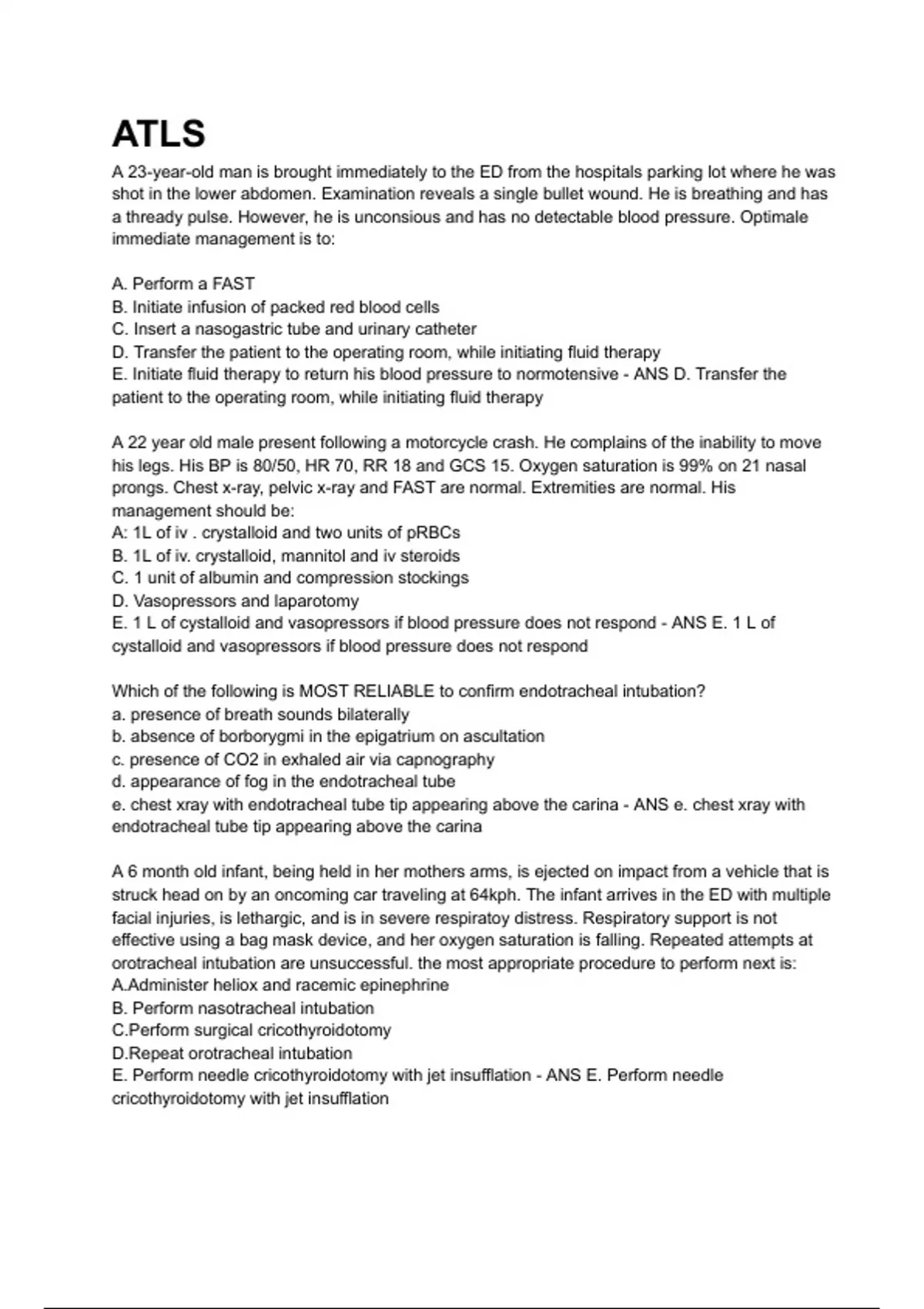 ATLS

A 23-year-old man is brought immediately to the ED from the hospitals parking lot where he was shot in the lower abdomen. Examination reveals a single bullet wound. He is breathing and has a thready pulse. However, he is unconsious and has no detectable blood pressure. Optimale immediate management is to:

A. Perform a FAST
B. Initiate infusion of packed red blood cells
C. Insert a nasogastric tube and urinary catheter
D. Transfer the patient to the operating room, while initiating fluid therapy
E. Initiate fluid therapy to return his blood pressure to normotensive - ANS D. Transfer the patient to the operating room, while initiating fluid therapy

A 22 year old male present following a motorcycle crash. He complains of the inability to move his legs. His BP is 80/50, HR 70, RR 18 and GCS 15. Oxygen saturation is 99% on 21 nasal prongs. Chest x-ray, pelvic x-ray and FAST are normal. Extremities are normal. His management should be:
A: 1L of iv . crystalloid and two units of pRBCs
B. 1L of iv. crystalloid, mannitol and iv steroids
C. 1 unit of albumin and compression stockings
D. Vasopressors and laparotomy
E. 1 L of cystalloid and vasopressors if blood pressure does not respond - ANS E. 1 L of cystalloid and vasopressors if blood pressure does not respond

Which of the following is MOST RELIABLE to confirm endotracheal intubation?
a. presence of breath sounds bilaterally
b. absence of borborygmi in the epigatrium on ascultation
c. presence of CO2 in exhaled air via capnography
d. appearance of fog in the endotracheal tube
e. chest xray with endotracheal tube tip appearing above the carina - ANS e. chest xray with endotracheal tube tip appearing above the carina

A 6 month old infant, being held in her mothers arms, is ejected on impact from a vehicle that is struck head on by an oncoming car traveling at 64kph. The infant arrives in the ED with multiple facial injuries, is lethargic, and is in severe respiratoy distress. Respiratory support is not effective using a bag mask device, and her oxygen saturation is falling. Repeated attempts at orotracheal intubation are unsuccessful. the most appropriate procedure to perform next is:
A.Administer heliox and racemic epinephrine
B. Perform nasotracheal intubation
C.Perform surgical cricothyroidotomy
D.Repeat orotracheal intubation
E. Perform needle cricothyroidotomy with jet insufflation - ANS E. Perform needle cricothyroidotomy with jet insufflation